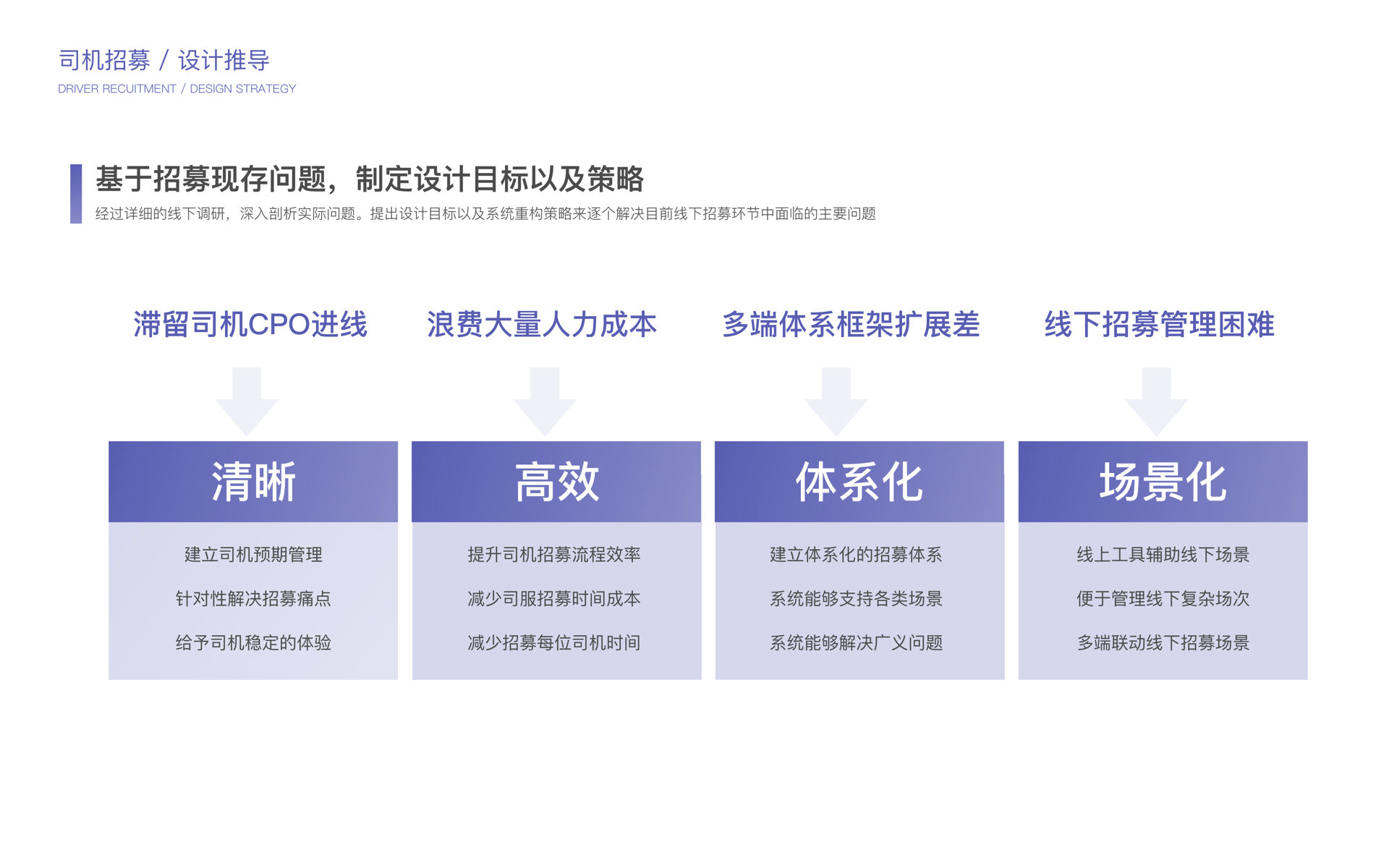 司机招募 / 设计推导
DRIVER RECUITMENT / DESIGN STRATEGY

基于招募现存问题，制定设计目标以及策略
经过详细的线下调研，深入剖析实际问题。提出设计目标以及系统重构策略来逐个解决目前线下招募环节中面临的主要问题

滞留司机CPO进线

清晰
建立司机预期管理
针对性解决招募痛点
给予司机稳定的体验

浪费大量人力成本

高效
提升司机招募流程效率
减少司服招募时间成本
减少招募每位司机时间

多端体系框架扩展差

体系化
建立体系化的招募体系
系统能够支持各类场景
系统能够解决广义问题

线下招募管理困难

场景化
线上工具辅助线下场景
便于管理线下复杂场次
多端联动线下招募场景